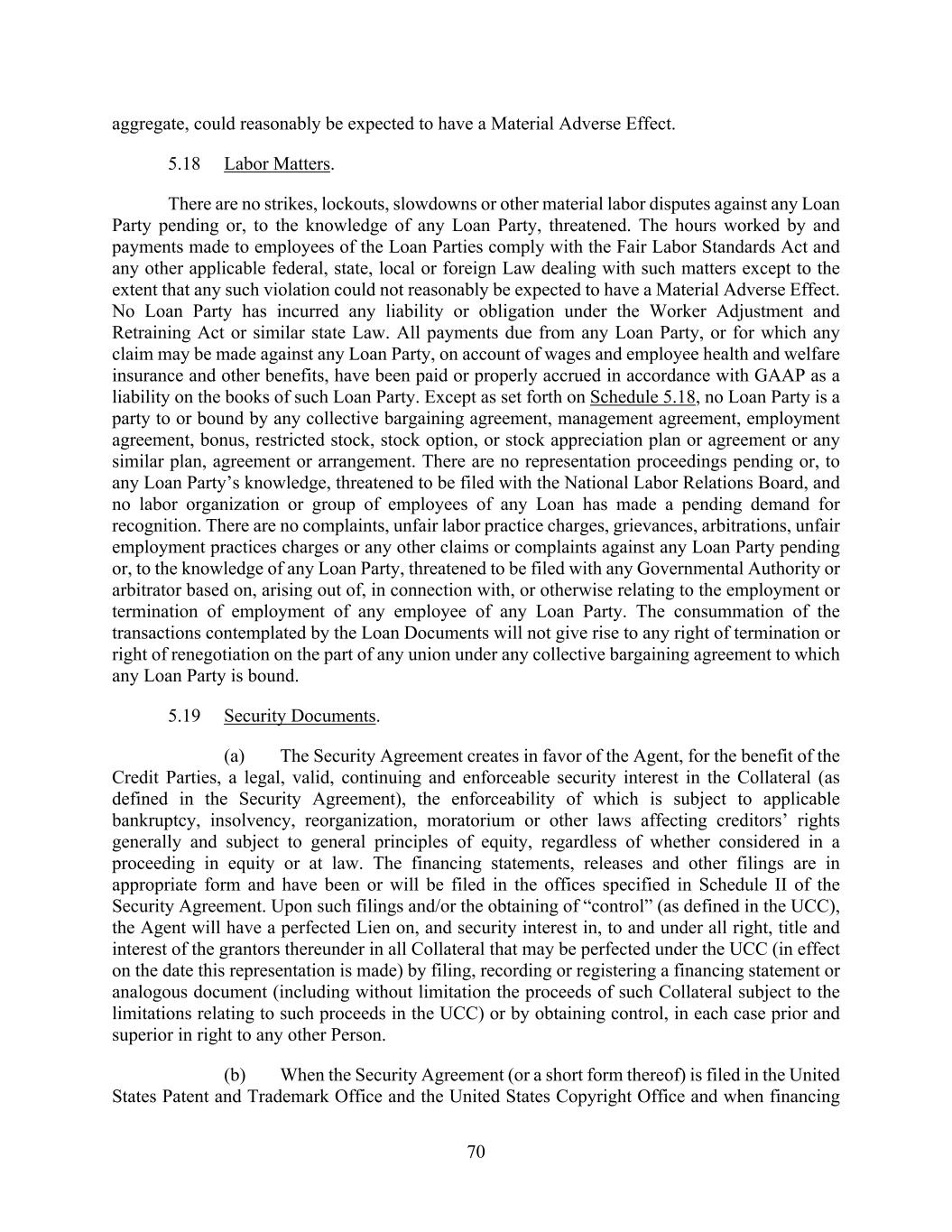 aggregate, could reasonably be expected to have a Material Adverse Effect.

5.18 Labor Matters.

There are no strikes, lockouts, slowdowns or other material labor disputes against any Loan Party pending or, to the knowledge of any Loan Party, threatened. The hours worked by and payments made to employees of the Loan Parties comply with the Fair Labor Standards Act and any other applicable federal, state, local or foreign Law dealing with such matters except to the extent that any such violation could not reasonably be expected to have a Material Adverse Effect. No Loan Party has incurred any liability or obligation under the Worker Adjustment and Retraining Act or similar state Law. All payments due from any Loan Party, or for which any claim may be made against any Loan Party, on account of wages and employee health and welfare insurance and other benefits, have been paid or properly accrued in accordance with GAAP as a liability on the books of such Loan Party. Except as set forth on Schedule 5.18, no Loan Party is a party to or bound by any collective bargaining agreement, management agreement, employment agreement, bonus, restricted stock, stock option, or stock appreciation plan or agreement or any similar plan, agreement or arrangement. There are no representation proceedings pending or, to any Loan Party's knowledge, threatened to be filed with the National Labor Relations Board, and no labor organization or group of employees of any Loan has made a pending demand for recognition. There are no complaints, unfair labor practice charges, grievances, arbitrations, unfair employment practices charges or any other claims or complaints against any Loan Party pending or, to the knowledge of any Loan Party, threatened to be filed with any Governmental Authority or arbitrator based on, arising out of, in connection with, or otherwise relating to the employment or termination of employment of any employee of any Loan Party. The consummation of the transactions contemplated by the Loan Documents will not give rise to any right of termination or right of renegotiation on the part of any union under any collective bargaining agreement to which any Loan Party is bound.

5.19 Security Documents.

(a) The Security Agreement creates in favor of the Agent, for the benefit of the Credit Parties, a legal, valid, continuing and enforceable security interest in the Collateral (as defined in the Security Agreement), the enforceability of which is subject to applicable bankruptcy, insolvency, reorganization, moratorium or other laws affecting creditors' rights generally and subject to general principles of equity, regardless of whether considered in a proceeding in equity or at law. The financing statements, releases and other filings are in appropriate form and have been or will be filed in the offices specified in Schedule II of the Security Agreement. Upon such filings and/or the obtaining of "control" (as defined in the UCC), the Agent will have a perfected Lien on, and security interest in, to and under all right, title and interest of the grantors thereunder in all Collateral that may be perfected under the UCC (in effect on the date this representation is made) by filing, recording or registering a financing statement or analogous document (including without limitation the proceeds of such Collateral subject to the limitations relating to such proceeds in the UCC) or by obtaining control, in each case prior and superior in right to any other Person.

(b) When the Security Agreement (or a short form thereof) is filed in the United States Patent and Trademark Office and the United States Copyright Office and when financing

70